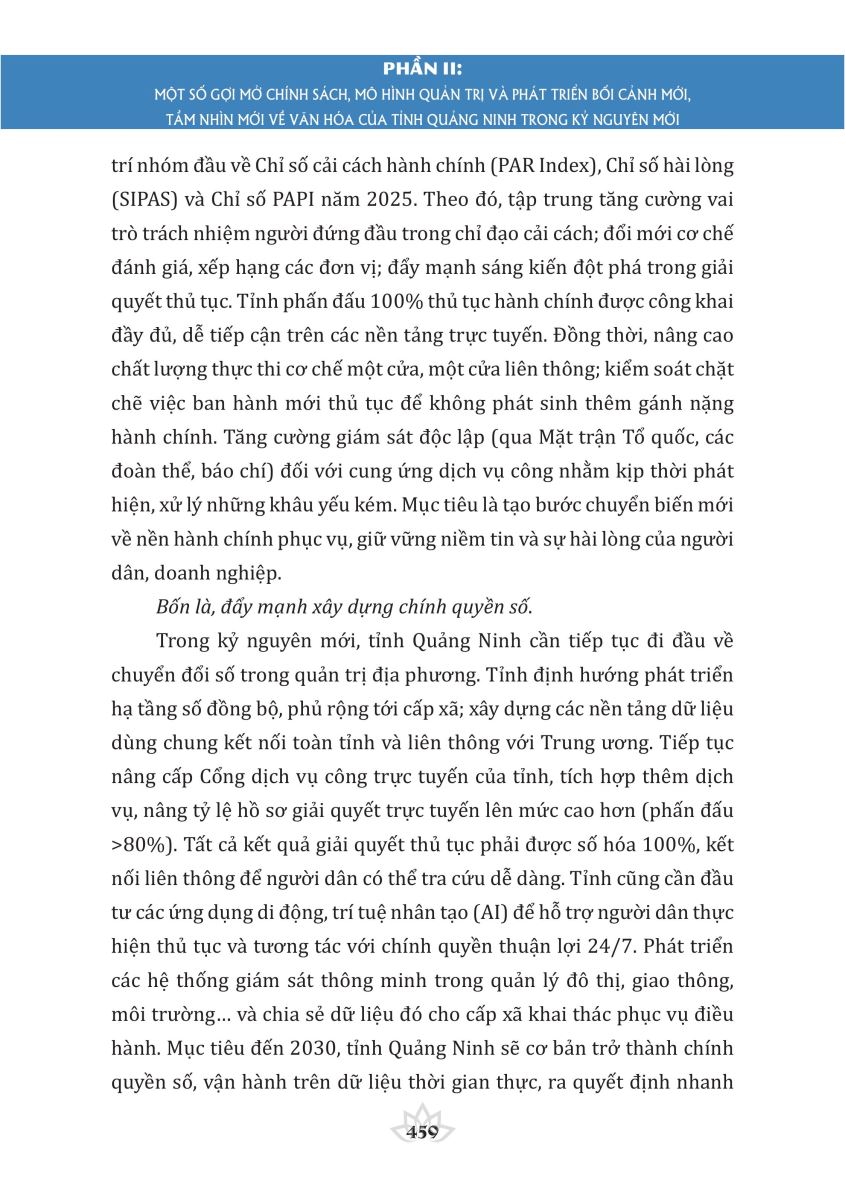 PHẦN II:
MỘT SỐ GỢI MỞ CHÍNH SÁCH, MÔ HÌNH QUẢN TRỊ VÀ PHÁT TRIỂN BỐI CẢNH MỚI, TẦM NHÌN MỚI VỀ VĂN HÓA CỦA TỈNH QUẢNG NINH TRONG KỶ NGUYÊN MỚI

trí nhóm đầu về Chỉ số cải cách hành chính (PAR Index), Chỉ số hài lòng (SIPAS) và Chỉ số PAPI năm 2025. Theo đó, tập trung tăng cường vai trò trách nhiệm người đứng đầu trong chỉ đạo cải cách; đổi mới cơ chế đánh giá, xếp hạng các đơn vị; đẩy mạnh sáng kiến đột phá trong giải quyết thủ tục. Tỉnh phấn đấu 100% thủ tục hành chính được công khai đầy đủ, dễ tiếp cận trên các nền tảng trực tuyến. Đồng thời, nâng cao chất lượng thực thi cơ chế một cửa, một cửa liên thông; kiểm soát chặt chẽ việc ban hành mới thủ tục để không phát sinh thêm gánh nặng hành chính. Tăng cường giám sát độc lập (qua Mặt trận Tổ quốc, các đoàn thể, báo chí) đối với cung ứng dịch vụ công nhằm kịp thời phát hiện, xử lý những khâu yếu kém. Mục tiêu là tạo bước chuyển biến mới về nền hành chính phục vụ, giữ vững niềm tin và sự hài lòng của người dân, doanh nghiệp.

Bốn là, đẩy mạnh xây dựng chính quyền số.

Trong kỷ nguyên mới, tỉnh Quảng Ninh cần tiếp tục đi đầu về chuyển đổi số trong quản trị địa phương. Tỉnh định hướng phát triển hạ tầng số đồng bộ, phủ rộng tới cấp xã; xây dựng các nền tảng dữ liệu dùng chung kết nối toàn tỉnh và liên thông với Trung ương. Tiếp tục nâng cấp Cổng dịch vụ công trực tuyến của tỉnh, tích hợp thêm dịch vụ, nâng tỷ lệ hồ sơ giải quyết trực tuyến lên mức cao hơn (phấn đấu >80%). Tất cả kết quả giải quyết thủ tục phải được số hóa 100%, kết nối liên thông để người dân có thể tra cứu dễ dàng. Tỉnh cũng cần đầu tư các ứng dụng di động, trí tuệ nhân tạo (AI) để hỗ trợ người dân thực hiện thủ tục và tương tác với chính quyền thuận lợi 24/7. Phát triển các hệ thống giám sát thông minh trong quản lý đô thị, giao thông, môi trường... và chia sẻ dữ liệu đó cho cấp xã khai thác phục vụ điều hành. Mục tiêu đến 2030, tỉnh Quảng Ninh sẽ cơ bản trở thành chính quyền số, vận hành trên dữ liệu thời gian thực, ra quyết định nhanh

459